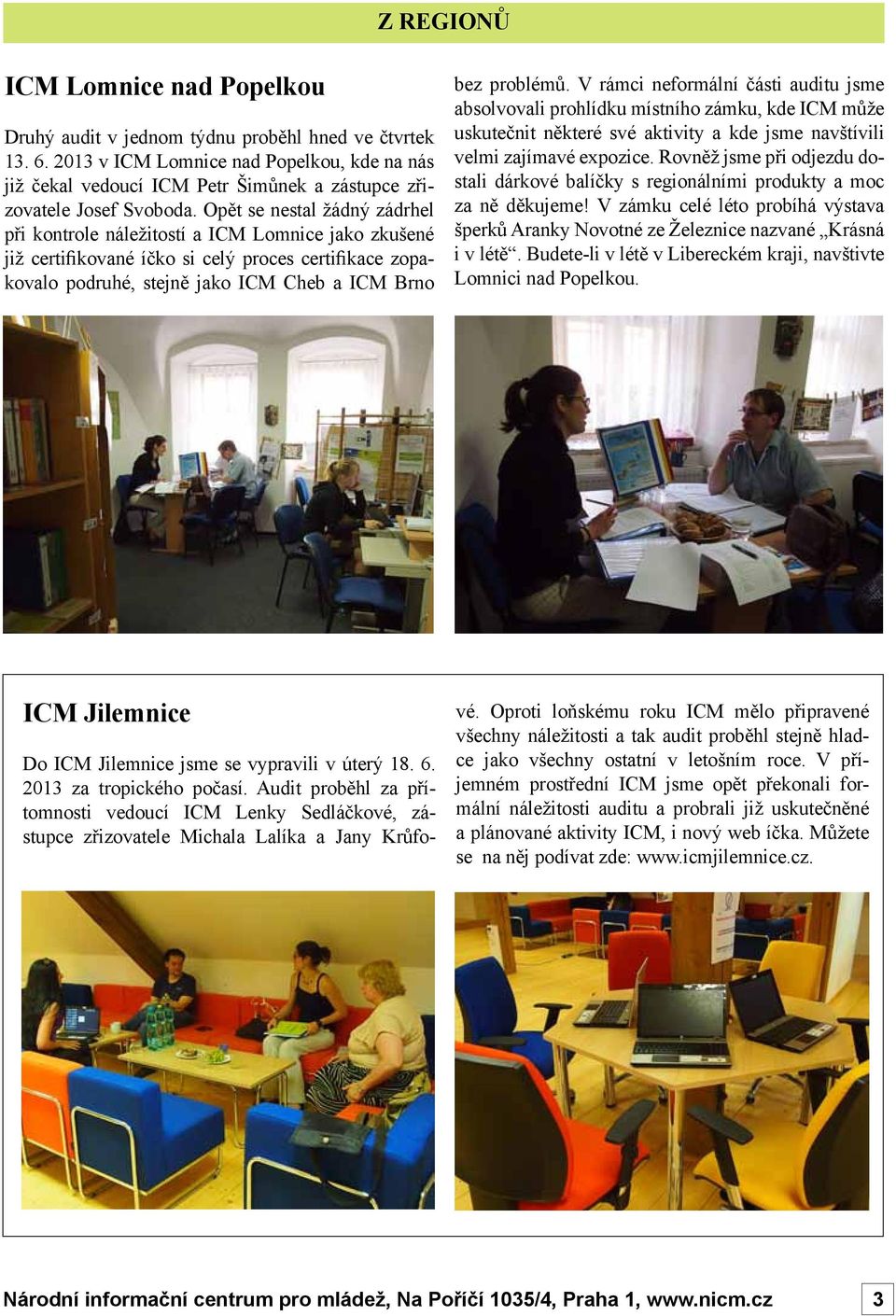 Z REGIONŮ

ICM Lomnice nad Popelkou

Druhý audit v jednom týdnu proběhl hned ve čtvrtek 13. 6. 2013 v ICM Lomnice nad Popelkou, kde na nás již čekal vedoucí ICM Petr Šimůnek a zástupce zřizovatele Josef Svoboda. Opět se nestal žádný zádrhel při kontrole náležitostí a ICM Lomnice jako zkušené již certifikované íčko si celý proces certifikace zopakovalo podruhé, stejně jako ICM Cheb a ICM Brno bez problémů. V rámci neformální části auditu jsme absolvovali prohlídku místního zámku, kde ICM může uskutečnit některé své aktivity a kde jsme navštívili velmi zajímavé expozice. Rovněž jsme při odjezdu dostali dárkové balíčky s regionálními produkty a moc za ně děkujeme! V zámku celé léto probíhá výstava šperků Aranky Novotné ze Železnice nazvané „Krásná i v létě“. Budete-li v létě v Libereckém kraji, navštivte Lomnici nad Popelkou.

ICM Jilemnice

Do ICM Jilemnice jsme se vypravili v úterý 18. 6. 2013 za tropického počasí. Audit proběhl za přítomnosti vedoucí ICM Lenky Sedláčkové, zástupce zřizovatele Michala Lalíka a Jany Krůfové. Oproti loňskému roku ICM mělo připravené všechny náležitosti a tak audit proběhl stejně hladce jako všechny ostatní v letošním roce. V příjemném prostředí ICM jsme opět překonali formální náležitosti auditu a probrali již uskutečněné a plánované aktivity ICM, i nový web íčka. Můžete se na něj podívat zde: www.icmjilemnice.cz.

Národní informační centrum pro mládež, Na Poříčí 1035/4, Praha 1, www.nicm.cz 3